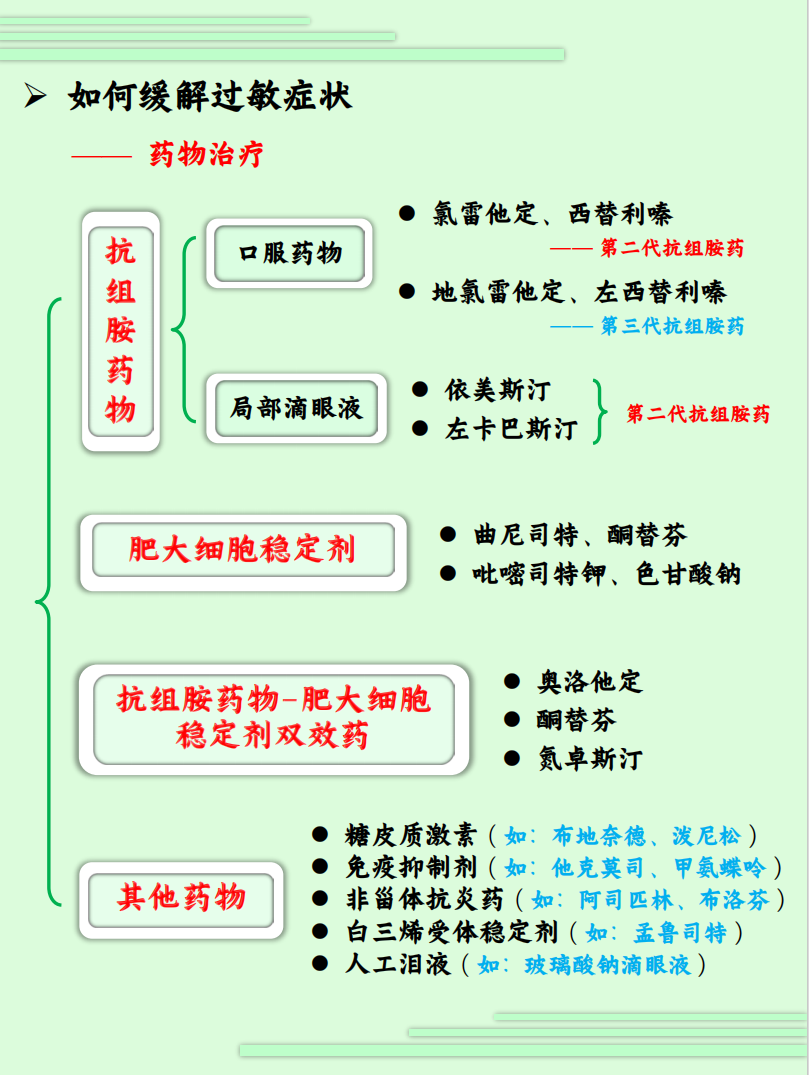 ➢ 如何缓解过敏症状

—— 药物治疗

抗组胺药物

口服药物

● 氯雷他定、西替利嗪

—— 第二代抗组胺药

● 地氯雷他定、左西替利嗪

—— 第三代抗组胺药

局部滴眼液

● 依美斯汀
● 左卡巴斯汀

第二代抗组胺药

肥大细胞稳定剂

● 曲尼司特、酮替芬
● 吡嘧司特钾、色甘酸钠

抗组胺药物-肥大细胞稳定剂双效药

● 奥洛他定
● 酮替芬
● 氮卓斯汀

其他药物

● 糖皮质激素（如：布地奈德、泼尼松）
● 免疫抑制剂（如：他克莫司、甲氨蝶呤）
● 非甾体抗炎药（如：阿司匹林、布洛芬）
● 白三烯受体稳定剂（如：孟鲁司特）
● 人工泪液（如：玻璃酸钠滴眼液）